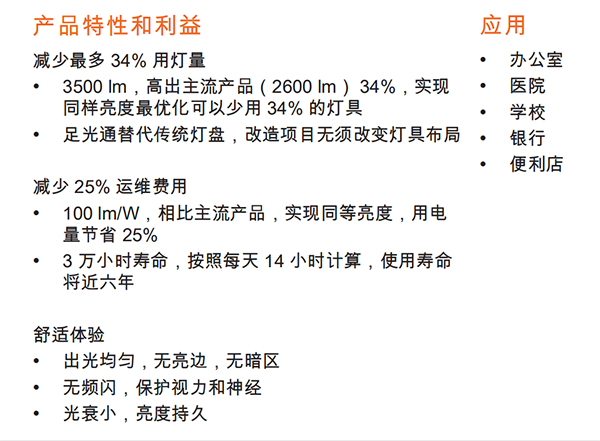 产品特性和利益

减少最多34%用灯量

• 3500 lm，高出主流产品（2600 lm）34%，实现同样亮度最优化可以少用34%的灯具
• 足光通替代传统灯盘，改造项目无须改变灯具布局

减少25%运维费用

• 100 lm/W，相比主流产品，实现同等亮度，用电量节省25%
• 3万小时寿命，按照每天14小时计算，使用寿命将近六年

舒适体验

• 出光均匀，无亮边，无暗区
• 无频闪，保护视力和神经
• 光衰小，亮度持久

应用

• 办公室
• 医院
• 学校
• 银行
• 便利店